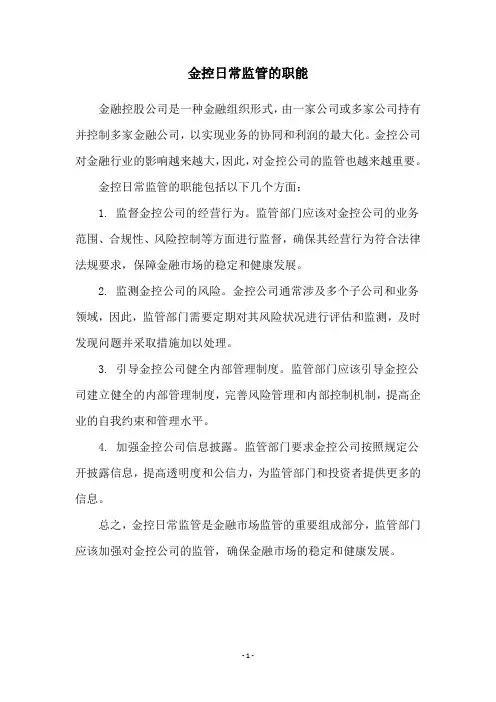 金控日常监管的职能

金融控股公司是一种金融组织形式，由一家公司或多家公司持有并控制多家金融公司，以实现业务的协同和利润的最大化。金控公司对金融行业的影响越来越大，因此，对金控公司的监管也越来越重要。

金控日常监管的职能包括以下几个方面：

1. 监督金控公司的经营行为。监管部门应该对金控公司的业务范围、合规性、风险控制等方面进行监督，确保其经营行为符合法律法规要求，保障金融市场的稳定和健康发展。

2. 监测金控公司的风险。金控公司通常涉及多个子公司和业务领域，因此，监管部门需要定期对其风险状况进行评估和监测，及时发现问题并采取措施加以处理。

3. 引导金控公司健全内部管理制度。监管部门应该引导金控公司建立健全的内部管理制度，完善风险管理和内部控制机制，提高企业的自我约束和管理水平。

4. 加强金控公司信息披露。监管部门要求金控公司按照规定公开披露信息，提高透明度和公信力，为监管部门和投资者提供更多的信息。

总之，金控日常监管是金融市场监管的重要组成部分，监管部门应该加强对金控公司的监管，确保金融市场的稳定和健康发展。

- 1 -